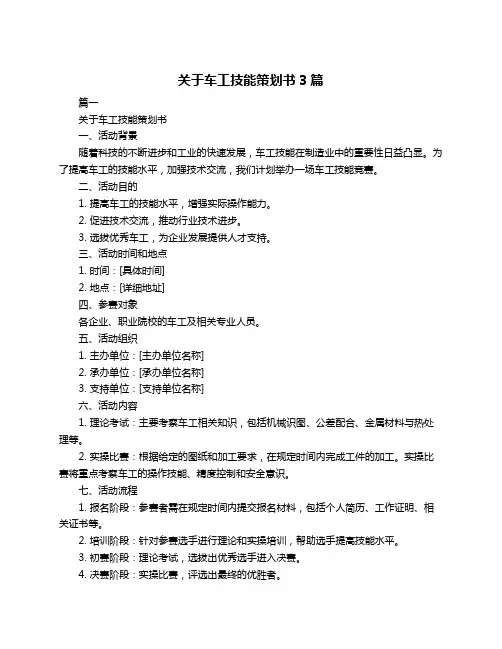 关于车工技能策划书 3 篇

篇一

关于车工技能策划书

一、活动背景

随着科技的不断进步和工业的快速发展，车工技能在制造业中的重要性日益凸显。为了提高车工的技能水平，加强技术交流，我们计划举办一场车工技能竞赛。

二、活动目的

1. 提高车工的技能水平，增强实际操作能力。

2. 促进技术交流，推动行业技术进步。

3. 选拔优秀车工，为企业发展提供人才支持。

三、活动时间和地点

1. 时间：[具体时间]

2. 地点：[详细地址]

四、参赛对象

各企业、职业院校的车工及相关专业人员。

五、活动组织

1. 主办单位：[主办单位名称]

2. 承办单位：[承办单位名称]

3. 支持单位：[支持单位名称]

六、活动内容

1. 理论考试：主要考察车工相关知识，包括机械识图、公差配合、金属材料与热处理等。

2. 实操比赛：根据给定的图纸和加工要求，在规定时间内完成工件的加工。实操比赛将重点考察车工的操作技能、精度控制和安全意识。

七、活动流程

1. 报名阶段：参赛者需在规定时间内提交报名材料，包括个人简历、工作证明、相关证书等。

2. 培训阶段：针对参赛选手进行理论和实操培训，帮助选手提高技能水平。

3. 初赛阶段：理论考试，选拔出优秀选手进入决赛。

4. 决赛阶段：实操比赛，评选出最终的优胜者。